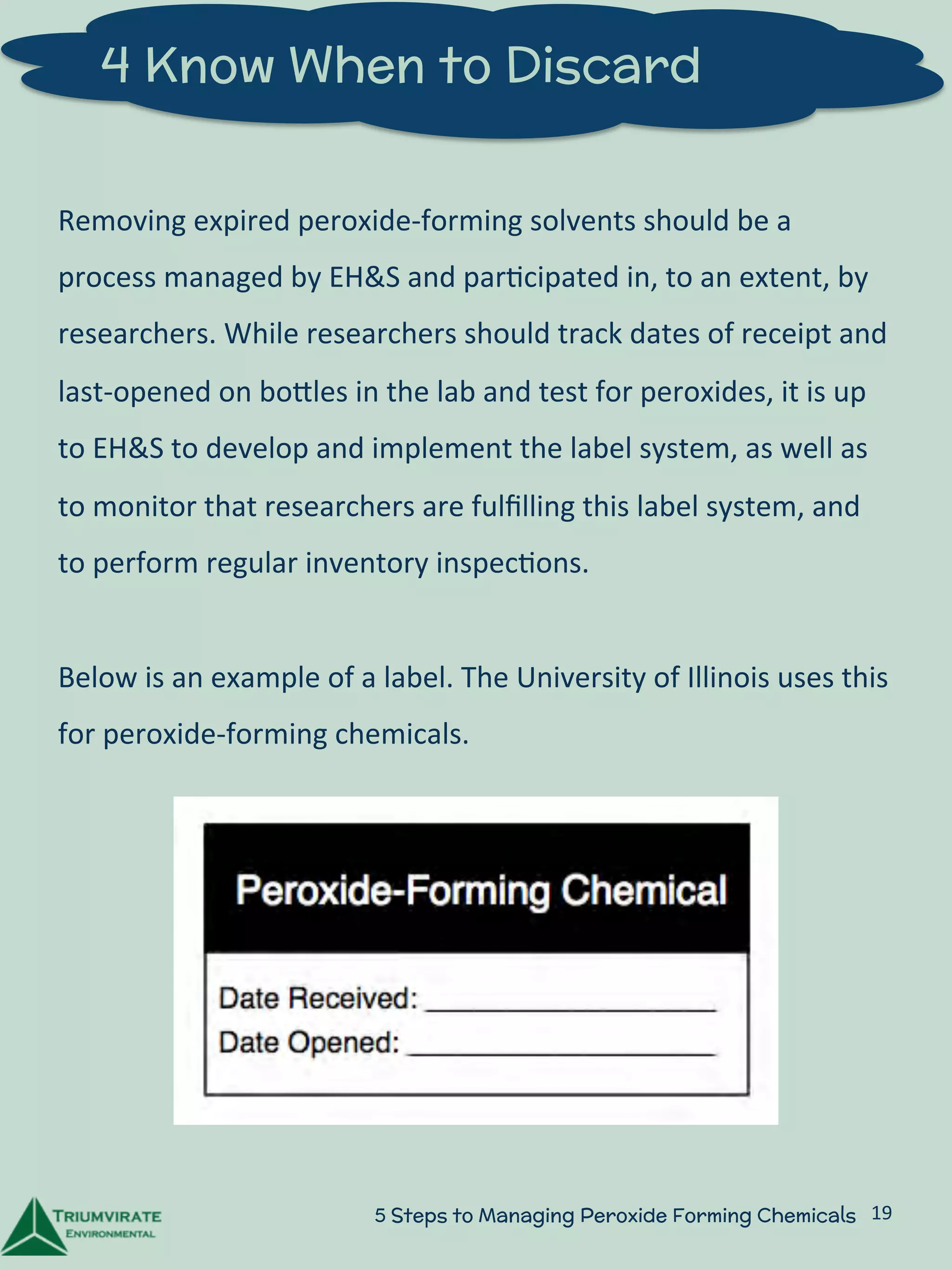 4 Know When to Discard

Removing expired peroxide-forming solvents should be a process managed by EH&S and participated in, to an extent, by researchers. While researchers should track dates of receipt and last-opened on bottles in the lab and test for peroxides, it is up to EH&S to develop and implement the label system, as well as to monitor that researchers are fulfilling this label system, and to perform regular inventory inspections.

Below is an example of a label. The University of Illinois uses this for peroxide-forming chemicals.

Peroxide-Forming Chemical

Date Received: ____________________
Date Opened: ____________________

TRIUMVIRATE ENVIRONMENTAL

5 Steps to Managing Peroxide Forming Chemicals 19